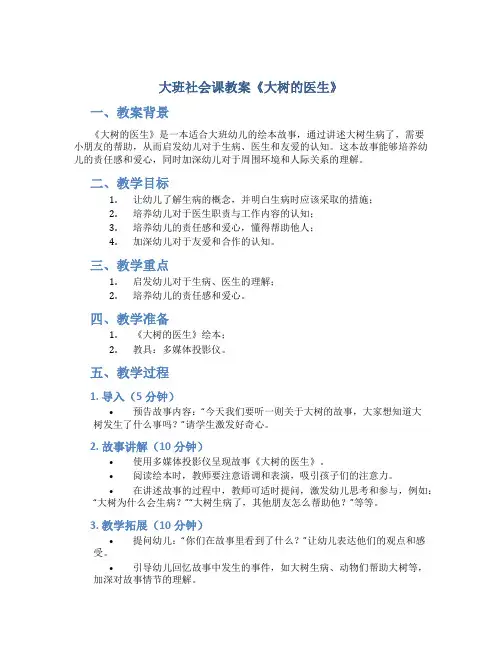 大班社会课教案《大树的医生》

一、教案背景

《大树的医生》是一本适合大班幼儿的绘本故事，通过讲述大树生病了，需要小朋友的帮助，从而启发幼儿对于生病、医生和友爱的认知。这本故事能够培养幼儿的责任感和爱心，同时加深幼儿对于周围环境和人际关系的理解。

二、教学目标

1. 让幼儿了解生病的概念，并明白生病时应该采取的措施；
2. 培养幼儿对于医生职责与工作内容的认知；
3. 培养幼儿的责任感和爱心，懂得帮助他人；
4. 加深幼儿对于友爱和合作的认知。

三、教学重点

1. 启发幼儿对于生病、医生的理解；
2. 培养幼儿的责任感和爱心。

四、教学准备

1. 《大树的医生》绘本；
2. 教具：多媒体投影仪。

五、教学过程

1. 导入（5 分钟）

• 预告故事内容：“今天我们要听一则关于大树的故事，大家想知道大树发生了什么事吗？”请学生激发好奇心。

2. 故事讲解（10 分钟）

• 使用多媒体投影仪呈现故事《大树的医生》。
• 阅读绘本时，教师要注意语调和表演，吸引孩子们的注意力。
• 在讲述故事的过程中，教师可适时提问，激发幼儿思考和参与，例如：“大树为什么会生病？”“大树生病了，其他朋友怎么帮助他？”等等。

3. 教学拓展（10 分钟）

• 提问幼儿：“你们在故事里看到了什么？”让幼儿表达他们的观点和感受。
• 引导幼儿回忆故事中发生的事件，如大树生病、动物们帮助大树等，加深对故事情节的理解。